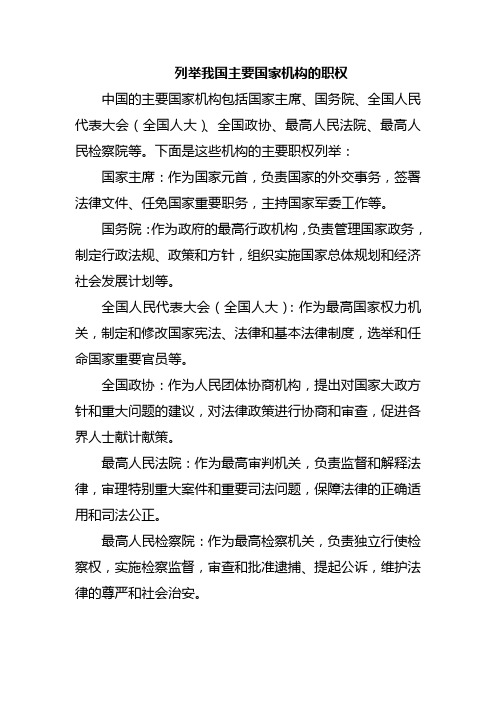 列举我国主要国家机构的职权

中国的主要国家机构包括国家主席、国务院、全国人民代表大会（全国人大）、全国政协、最高人民法院、最高人民检察院等。下面是这些机构的主要职权列举：

国家主席：作为国家元首，负责国家的外交事务，签署法律文件、任免国家重要职务，主持国家军委工作等。

国务院：作为政府的最高行政机构，负责管理国家政务，制定行政法规、政策和方针，组织实施国家总体规划和经济社会发展计划等。

全国人民代表大会（全国人大）：作为最高国家权力机关，制定和修改国家宪法、法律和基本法律制度，选举和任命国家重要官员等。

全国政协：作为人民团体协商机构，提出对国家大政方针和重大问题的建议，对法律政策进行协商和审查，促进各界人士献计献策。

最高人民法院：作为最高审判机关，负责监督和解释法律，审理特别重大案件和重要司法问题，保障法律的正确适用和司法公正。

最高人民检察院：作为最高检察机关，负责独立行使检察权，实施检察监督，审查和批准逮捕、提起公诉，维护法律的尊严和社会治安。